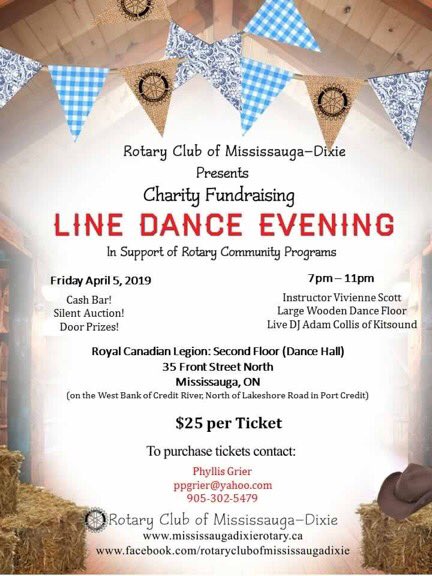 Rotary Club of Mississauga–Dixie
Presents
Charity Fundraising
LINE DANCE EVENING
In Support of Rotary Community Programs

Friday April 5, 2019

Cash Bar!
Silent Auction!
Door Prizes!

7pm – 11pm

Instructor Vivienne Scott
Large Wooden Dance Floor
Live DJ Adam Collis of Kitsound

Royal Canadian Legion: Second Floor (Dance Hall)
35 Front Street North
Mississauga, ON
(on the West Bank of Credit River, North of Lakeshore Road in Port Credit)

$25 per Ticket

To purchase tickets contact:
Phyllis Grier
ppgrier@yahoo.com
905-302-5479

Rotary Club of Mississauga–Dixie
www.mississaugadixierotary.ca
www.facebook.com/rotaryclubofmississaugadixie